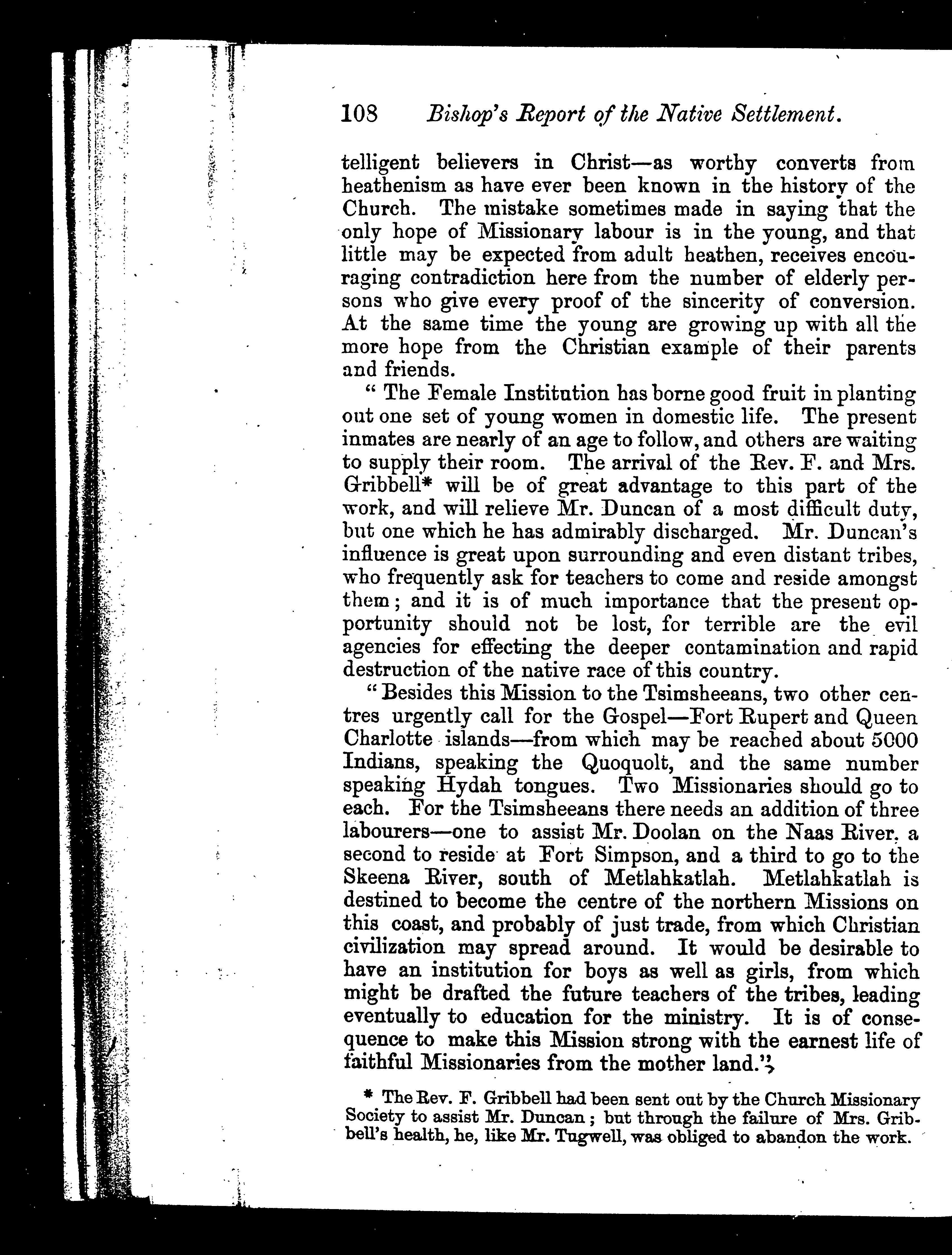 108 Bishop's Report of the Native Settlement.

telligent believers in Christ—as worthy converts from heathenism as have ever been known in the history of the Church. The mistake sometimes made in saying that the only hope of Missionary labour is in the young, and that little may be expected from adult heathen, receives encouraging contradiction here from the number of elderly persons who give every proof of the sincerity of conversion. At the same time the young are growing up with all the more hope from the Christian example of their parents and friends.

"The Female Institution has borne good fruit in planting out one set of young women in domestic life. The present inmates are nearly of an age to follow, and others are waiting to supply their room. The arrival of the Rev. F. and Mrs. Gribbell* will be of great advantage to this part of the work, and will relieve Mr. Duncan of a most difficult duty, but one which he has admirably discharged. Mr. Duncan's influence is great upon surrounding and even distant tribes, who frequently ask for teachers to come and reside amongst them; and it is of much importance that the present opportunity should not be lost, for terrible are the evil agencies for effecting the deeper contamination and rapid destruction of the native race of this country.

"Besides this Mission to the Tsimsheeans, two other centres urgently call for the Gospel—Fort Rupert and Queen Charlotte islands—from which may be reached about 5000 Indians, speaking the Quoquolt, and the same number speaking Hydah tongues. Two Missionaries should go to each. For the Tsimsheeans there needs an addition of three labourers—one to assist Mr. Doolan on the Naas River, a second to reside at Fort Simpson, and a third to go to the Skeena River, south of Metlahkatlah. Metlahkatlah is destined to become the centre of the northern Missions on this coast, and probably of just trade, from which Christian civilization may spread around. It would be desirable to have an institution for boys as well as girls, from which might be drafted the future teachers of the tribes, leading eventually to education for the ministry. It is of consequence to make this Mission strong with the earnest life of faithful Missionaries from the mother land."

* The Rev. F. Gribbell had been sent out by the Church Missionary Society to assist Mr. Duncan; but through the failure of Mrs. Gribbell's health, he, like Mr. Tugwell, was obliged to abandon the work.